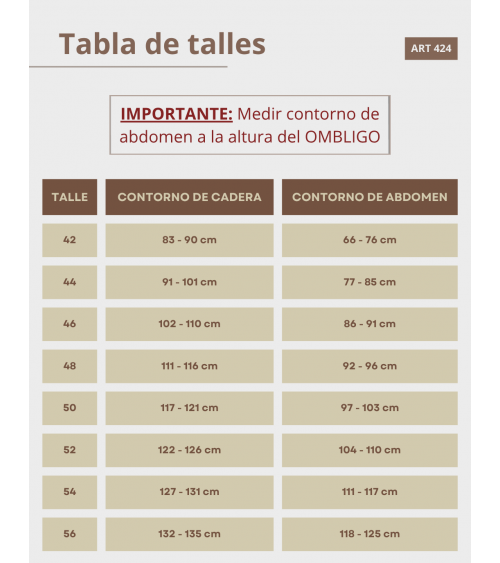 Tabla de talles

ART 424

IMPORTANTE: Medir contorno de abdomen a la altura del OMBLIGO

| TALLE | CONTORNO DE CADERA | CONTORNO DE ABDOMEN |
|---|---|---|
| 42 | 83 - 90 cm | 66 - 76 cm |
| 44 | 91 - 101 cm | 77 - 85 cm |
| 46 | 102 - 110 cm | 86 - 91 cm |
| 48 | 111 - 116 cm | 92 - 96 cm |
| 50 | 117 - 121 cm | 97 - 103 cm |
| 52 | 122 - 126 cm | 104 - 110 cm |
| 54 | 127 - 131 cm | 111 - 117 cm |
| 56 | 132 - 135 cm | 118 - 125 cm |